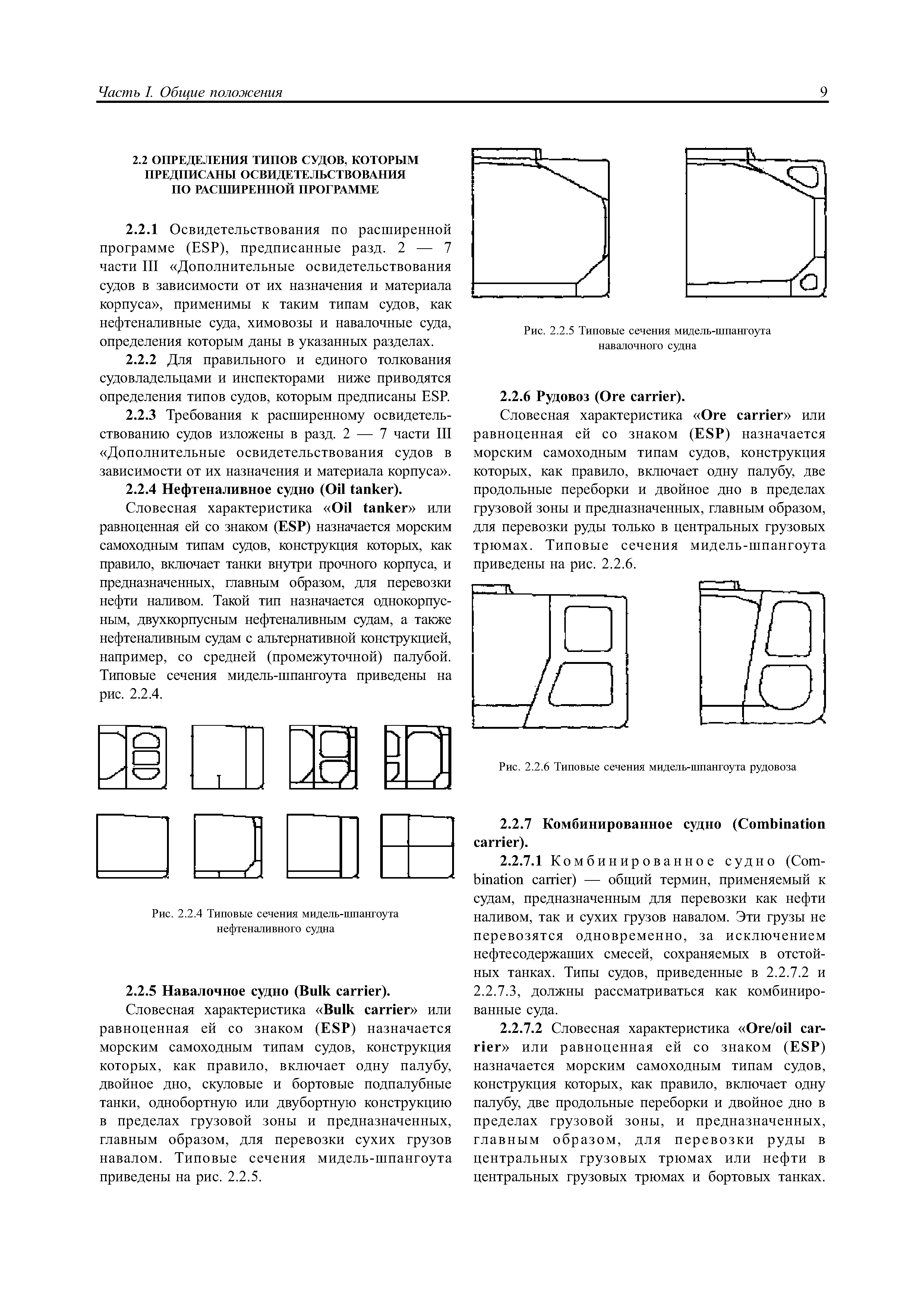 Часть I. Общие положения

9

2.2 ОПРЕДЕЛЕНИЯ ТИПОВ СУДОВ, КОТОРЫМ ПРЕДПИСАНЫ ОСВИДЕТЕЛЬСТВОВАНИЯ ПО РАСШИРЕННОЙ ПРОГРАММЕ

2.2.1 Освидетельствования по расширенной программе (ESP), предписанные разд. 2 — 7 части III «Дополнительные освидетельствования судов в зависимости от их назначения и материала корпуса», применимы к таким типам судов, как нефтеналивные суда, химовозы и навалочные суда, определения которым даны в указанных разделах.

2.2.2 Для правильного и единого толкования судовладельцами и инспекторами ниже приводятся определения типов судов, которым предписаны ESP.

2.2.3 Требования к расширенному освидетельствованию судов изложены в разд. 2 — 7 части III «Дополнительные освидетельствования судов в зависимости от их назначения и материала корпуса».

2.2.4 Нефтеналивное судно (Oil tanker).

Словесная характеристика «Oil tanker» или равноценная ей со знаком (ESP) назначается морским самоходным типам судов, конструкция которых, как правило, включает танки внутри прочного корпуса, и предназначенных, главным образом, для перевозки нефти наливом. Такой тип назначается однокорпусным, двухкорпусным нефтеналивным судам, а также нефтеналивным судам с альтернативной конструкцией, например, со средней (промежуточной) палубой. Типовые сечения мидель-шпангоута приведены на рис. 2.2.4.

Рис. 2.2.4 Типовые сечения мидель-шпангоута нефтеналивного судна

2.2.5 Навалочное судно (Bulk carrier).

Словесная характеристика «Bulk carrier» или равноценная ей со знаком (ESP) назначается морским самоходным типам судов, конструкция которых, как правило, включает одну палубу, двойное дно, скуловые и бортовые подпалубные танки, однобортную или двубортную конструкцию в пределах грузовой зоны и предназначенных, главным образом, для перевозки сухих грузов навалом. Типовые сечения мидель-шпангоута приведены на рис. 2.2.5.

Рис. 2.2.5 Типовые сечения мидель-шпангоута навалочного судна

2.2.6 Рудовоз (Ore carrier).

Словесная характеристика «Ore carrier» или равноценная ей со знаком (ESP) назначается морским самоходным типам судов, конструкция которых, как правило, включает одну палубу, две продольные переборки и двойное дно в пределах грузовой зоны и предназначенных, главным образом, для перевозки руды только в центральных грузовых трюмах. Типовые сечения мидель-шпангоута приведены на рис. 2.2.6.

Рис. 2.2.6 Типовые сечения мидель-шпангоута рудовоза

2.2.7 Комбинированное судно (Combination carrier).

2.2.7.1 Комбинированное судно (Combination carrier) — общий термин, применяемый к судам, предназначенным для перевозки как нефти наливом, так и сухих грузов навалом. Эти грузы не перевозятся одновременно, за исключением нефтесодержащих смесей, сохраняемых в отстойных танках. Типы судов, приведенные в 2.2.7.2 и 2.2.7.3, должны рассматриваться как комбинированные суда.

2.2.7.2 Словесная характеристика «Ore/oil carrier» или равноценная ей со знаком (ESP) назначается морским самоходным типам судов, конструкция которых, как правило, включает одну палубу, две продольные переборки и двойное дно в пределах грузовой зоны, и предназначенных, главным образом, для перевозки руды в центральных грузовых трюмах или нефти в центральных грузовых трюмах и бортовых танках.